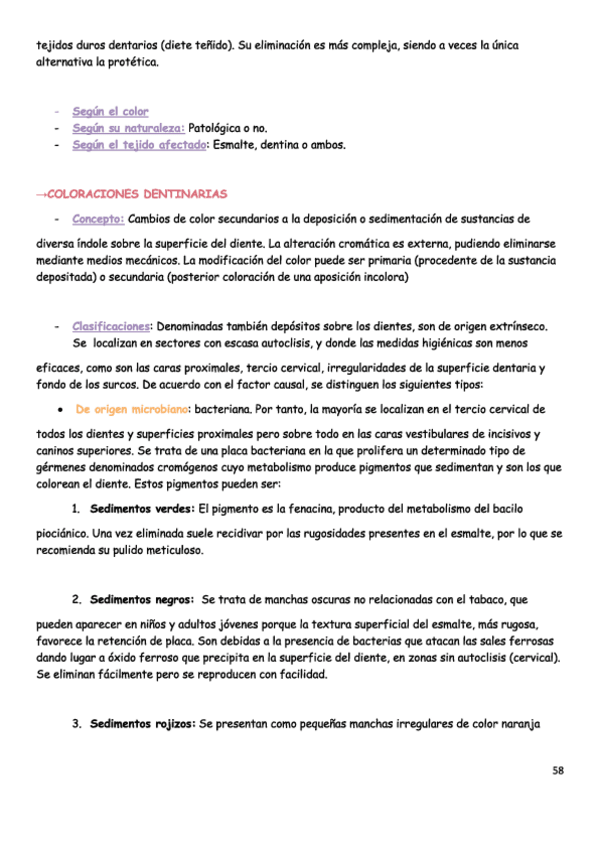 tejidos duros dentarios (diete teñido). Su eliminación es más compleja, siendo a veces la única alternativa la protética.

- Según el color
- Según su naturaleza: Patológica o no.
- Según el tejido afectado: Esmalte, dentina o ambos.

→COLORACIONES DENTINARIAS

- Concepto: Cambios de color secundarios a la deposición o sedimentación de sustancias de diversa índole sobre la superficie del diente. La alteración cromática es externa, pudiendo eliminarse mediante medios mecánicos. La modificación del color puede ser primaria (procedente de la sustancia depositada) o secundaria (posterior coloración de una aposición incolora)

- Clasificaciones: Denominadas también depósitos sobre los dientes, son de origen extrínseco. Se localizan en sectores con escasa autoclisis, y donde las medidas higiénicas son menos eficaces, como son las caras proximales, tercio cervical, irregularidades de la superficie dentaria y fondo de los surcos. De acuerdo con el factor causal, se distinguen los siguientes tipos:

• De origen microbiano: bacteriana. Por tanto, la mayoría se localizan en el tercio cervical de todos los dientes y superficies proximales pero sobre todo en las caras vestibulares de incisivos y caninos superiores. Se trata de una placa bacteriana en la que prolifera un determinado tipo de gérmenes denominados cromógenos cuyo metabolismo produce pigmentos que sedimentan y son los que colorean el diente. Estos pigmentos pueden ser:

1. Sedimentos verdes: El pigmento es la fenacina, producto del metabolismo del bacilo piociánico. Una vez eliminada suele recidivar por las rugosidades presentes en el esmalte, por lo que se recomienda su pulido meticuloso.

2. Sedimentos negros: Se trata de manchas oscuras no relacionadas con el tabaco, que pueden aparecer en niños y adultos jóvenes porque la textura superficial del esmalte, más rugosa, favorece la retención de placa. Son debidas a la presencia de bacterias que atacan las sales ferrosas dando lugar a óxido ferroso que precipita en la superficie del diente, en zonas sin autoclisis (cervical). Se eliminan fácilmente pero se reproducen con facilidad.

3. Sedimentos rojizos: Se presentan como pequeñas manchas irregulares de color naranja

58